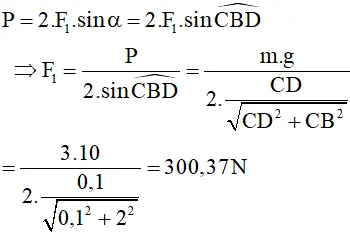 $P = 2.F_1.\sin\alpha = 2.F_1.\sin\widehat{CBD}$

$\Rightarrow F_1 = \frac{P}{2.\sin\widehat{CBD}} = \frac{m.g}{2.\frac{CD}{\sqrt{CD^2 + CB^2}}}$

$= \frac{3.10}{2.\frac{0,1}{\sqrt{0,1^2 + 2^2}}} = 300,37N$